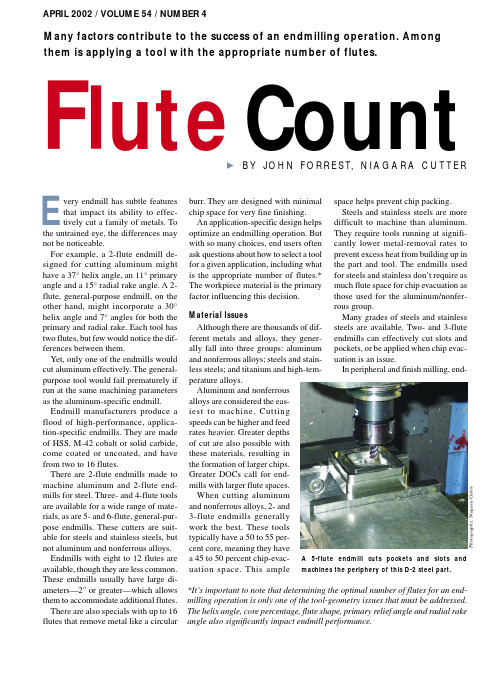 APRIL 2002 / VOLUME 54 / NUMBER 4

Many factors contribute to the success of an endmilling operation. Among them is applying a tool with the appropriate number of flutes.

Flute Count

BY JOHN FORREST, NIAGARA CUTTER

Every endmill has subtle features that impact its ability to effectively cut a family of metals. To the untrained eye, the differences may not be noticeable.

For example, a 2-flute endmill designed for cutting aluminum might have a 37° helix angle, an 11° primary angle and a 15° radial rake angle. A 2-flute, general-purpose endmill, on the other hand, might incorporate a 30° helix angle and 7° angles for both the primary and radial rake. Each tool has two flutes, but few would notice the differences between them.

Yet, only one of the endmills would cut aluminum effectively. The general-purpose tool would fail prematurely if run at the same machining parameters as the aluminum-specific endmill.

Endmill manufacturers produce a flood of high-performance, application-specific endmills. They are made of HSS, M-42 cobalt or solid carbide, come coated or uncoated, and have from two to 16 flutes.

There are 2-flute endmills made to machine aluminum and 2-flute endmills for steel. Three- and 4-flute tools are available for a wide range of materials, as are 5- and 6-flute, general-purpose endmills. These cutters are suitable for steels and stainless steels, but not aluminum and nonferrous alloys.

Endmills with eight to 12 flutes are available, though they are less common. These endmills usually have large diameters—2" or greater—which allows them to accommodate additional flutes.

There are also specials with up to 16 flutes that remove metal like a circular burr. They are designed with minimal chip space for very fine finishing.

An application-specific design helps optimize an endmilling operation. But with so many choices, end users often ask questions about how to select a tool for a given application, including what is the appropriate number of flutes.* The workpiece material is the primary factor influencing this decision.

Material Issues

Although there are thousands of different metals and alloys, they generally fall into three groups: aluminum and nonferrous alloys; steels and stainless steels; and titanium and high-temperature alloys.

Aluminum and nonferrous alloys are considered the easiest to machine. Cutting speeds can be higher and feed rates heavier. Greater depths of cut are also possible with these materials, resulting in the formation of larger chips. Greater DOCs call for endmills with larger flute spaces.

When cutting aluminum and nonferrous alloys, 2- and 3-flute endmills generally work the best. These tools typically have a 50 to 55 percent core, meaning they have a 45 to 50 percent chip-evacuation space. This ample space helps prevent chip packing.

Steels and stainless steels are more difficult to machine than aluminum. They require tools running at significantly lower metal-removal rates to prevent excess heat from building up in the part and tool. The endmills used for steels and stainless don't require as much flute space for chip evacuation as those used for the aluminum/nonferrous group.

Many grades of steels and stainless steels are available. Two- and 3-flute endmills can effectively cut slots and pockets, or be applied when chip evacuation is an issue.

In peripheral and finish milling, end-

Photographs: Niagara Cutter

A 5-flute endmill cuts pockets and slots and machines the periphery of this D-2 steel part.

*It's important to note that determining the optimal number of flutes for an endmilling operation is only one of the tool-geometry issues that must be addressed. The helix angle, core percentage, flute shape, primary relief angle and radial rake angle also significantly impact endmill performance.